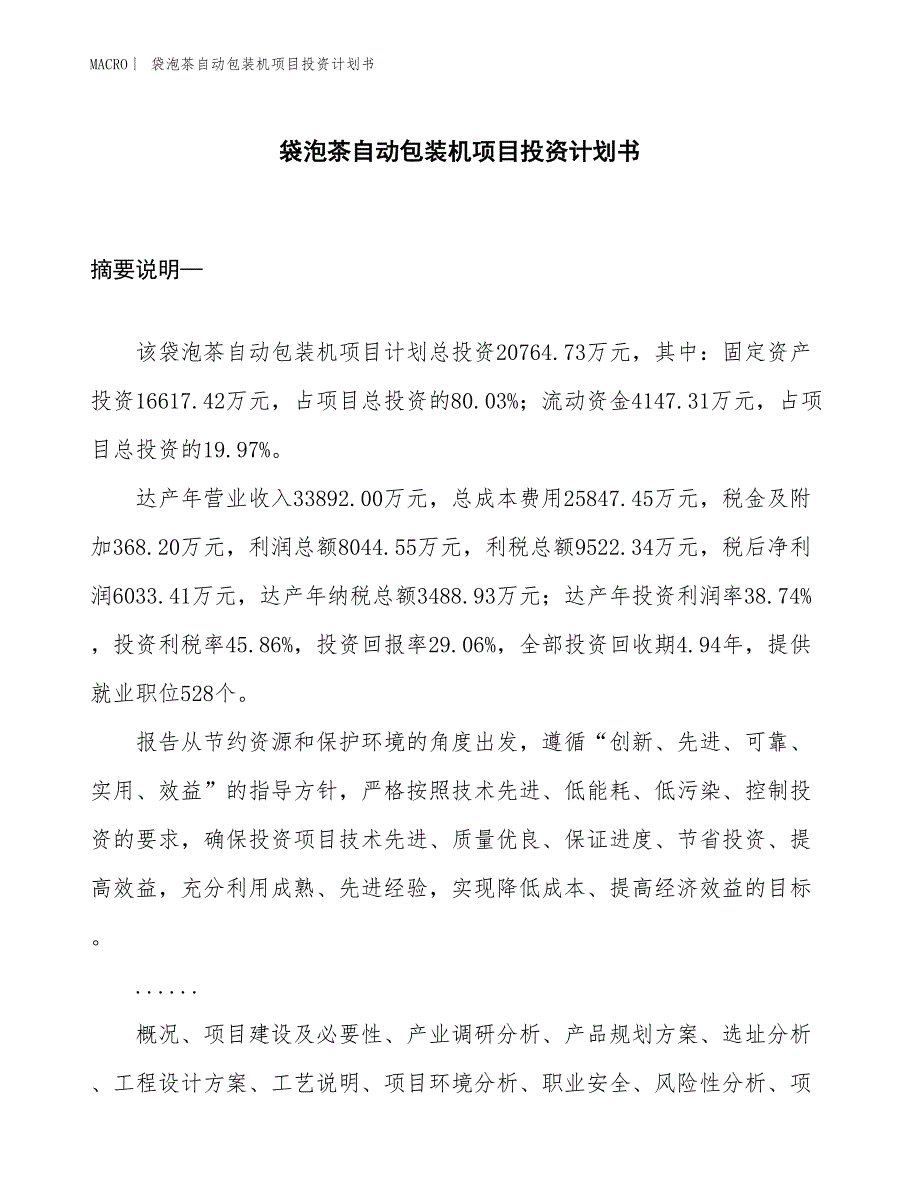 MACRO | 袋泡茶自动包装机项目投资计划书

袋泡茶自动包装机项目投资计划书

摘要说明—

该袋泡茶自动包装机项目计划总投资20764.73万元，其中：固定资产投资16617.42万元，占项目总投资的80.03%；流动资金4147.31万元，占项目总投资的19.97%。

达产年营业收入33892.00万元，总成本费用25847.45万元，税金及附加368.20万元，利润总额8044.55万元，利税总额9522.34万元，税后净利润6033.41万元，达产年纳税总额3488.93万元；达产年投资利润率38.74%，投资利税率45.86%，投资回报率29.06%，全部投资回收期4.94年，提供就业职位528个。

报告从节约资源和保护环境的角度出发，遵循“创新、先进、可靠、实用、效益”的指导方针，严格按照技术先进、低能耗、低污染、控制投资的要求，确保投资项目技术先进、质量优良、保证进度、节省投资、提高效益，充分利用成熟、先进经验，实现降低成本、提高经济效益的目标。

......

概况、项目建设及必要性、产业调研分析、产品规划方案、选址分析、工程设计方案、工艺说明、项目环境分析、职业安全、风险性分析、项